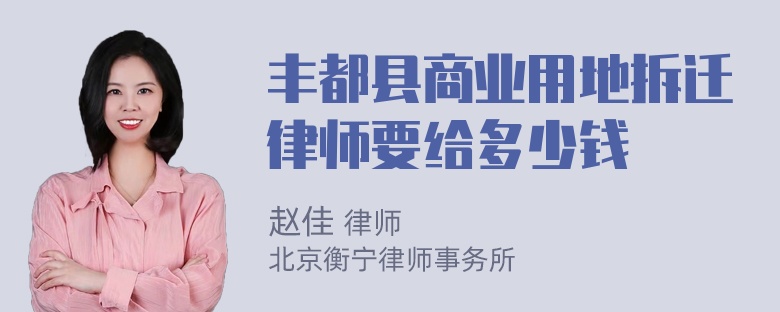 丰都县商业用地拆迁律师要给多少钱

赵佳 律师
北京衡宁律师事务所